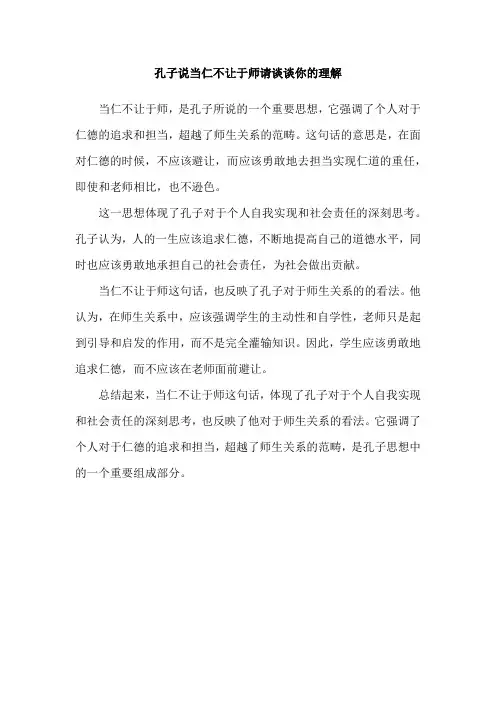 孔子说当仁不让于师请谈谈你的理解

当仁不让于师，是孔子所说的一个重要思想，它强调了个人对于仁德的追求和担当，超越了师生关系的范畴。这句话的意思是，在面对仁德的时候，不应该避让，而应该勇敢地去担当实现仁道的重任，即使和老师相比，也不逊色。

这一思想体现了孔子对于个人自我实现和社会责任的深刻思考。孔子认为，人的一生应该追求仁德，不断地提高自己的道德水平，同时也应该勇敢地承担自己的社会责任，为社会做出贡献。

当仁不让于师这句话，也反映了孔子对于师生关系的的看法。他认为，在师生关系中，应该强调学生的主动性和自学性，老师只是起到引导和启发的作用，而不是完全灌输知识。因此，学生应该勇敢地追求仁德，而不应该在老师面前避让。

总结起来，当仁不让于师这句话，体现了孔子对于个人自我实现和社会责任的深刻思考，也反映了他对于师生关系的看法。它强调了个人对于仁德的追求和担当，超越了师生关系的范畴，是孔子思想中的一个重要组成部分。